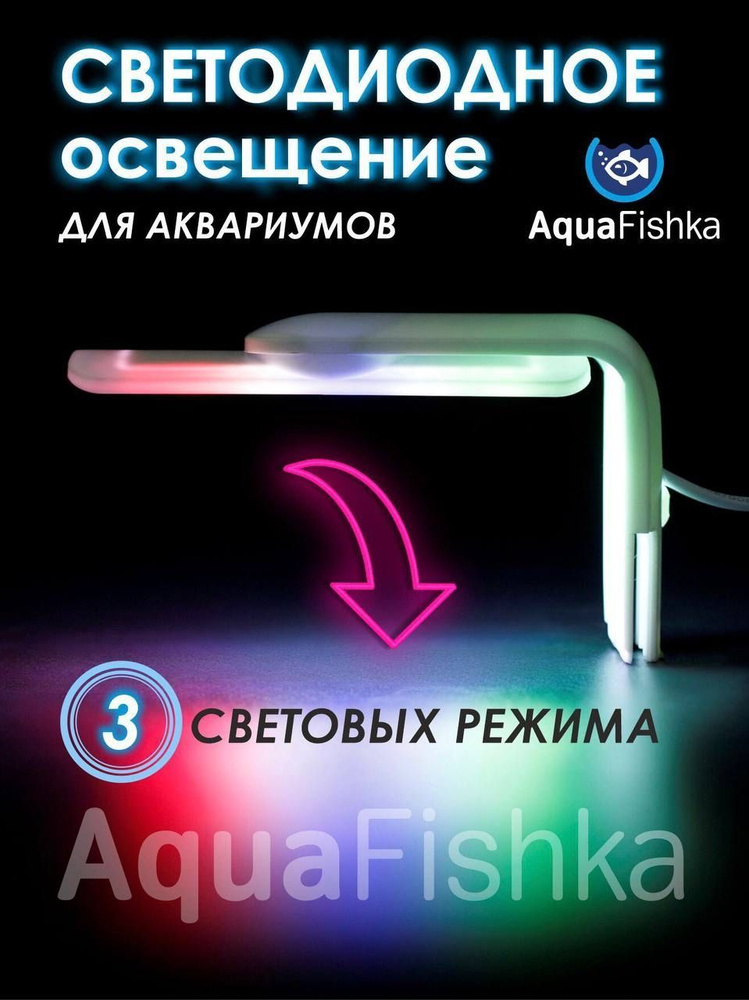 СВЕТОДИОДНОЕ освещение

ДЛЯ АКВАРИУМОВ

AquaFishka

3 СВЕТОВЫХ РЕЖИМА

AquaFishka